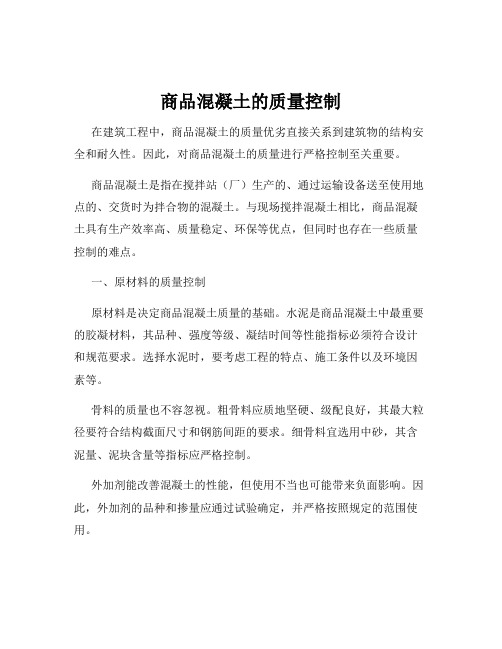 商品混凝土的质量控制

在建筑工程中，商品混凝土的质量优劣直接关系到建筑物的结构安全和耐久性。因此，对商品混凝土的质量进行严格控制至关重要。

商品混凝土是指在搅拌站（厂）生产的、通过运输设备送至使用地点的、交货时为拌合物的混凝土。与现场搅拌混凝土相比，商品混凝土具有生产效率高、质量稳定、环保等优点，但同时也存在一些质量控制的难点。

一、原材料的质量控制

原材料是决定商品混凝土质量的基础。水泥是商品混凝土中最重要的胶凝材料，其品种、强度等级、凝结时间等性能指标必须符合设计和规范要求。选择水泥时，要考虑工程的特点、施工条件以及环境因素等。

骨料的质量也不容忽视。粗骨料应质地坚硬、级配良好，其最大粒径要符合结构截面尺寸和钢筋间距的要求。细骨料宜选用中砂，其含泥量、泥块含量等指标应严格控制。

外加剂能改善混凝土的性能，但使用不当也可能带来负面影响。因此，外加剂的品种和掺量应通过试验确定，并严格按照规定的范围使用。